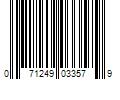 0 71249 03357 9